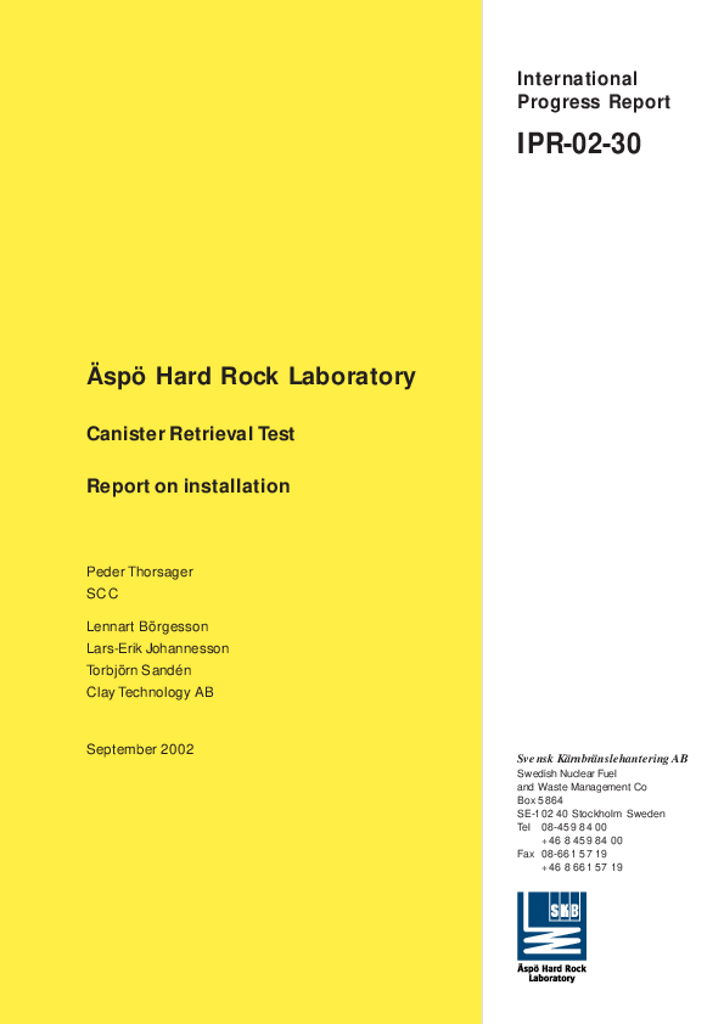 International Progress Report

IPR-02-30

Äspö Hard Rock Laboratory

Canister Retrieval Test

Report on installation

Peder Thorsager
SCC

Lennart Börgesson
Lars-Erik Johannesson
Torbjörn Sandén
Clay Technology AB

September 2002

Svensk Kärnbränslehantering AB
Swedish Nuclear Fuel and Waste Management Co
Box 5864
SE-102 40 Stockholm Sweden
Tel 08-459 84 00
+46 8 459 84 00
Fax 08-661 57 19
+46 8 661 57 19

SKB

Äspö Hard Rock Laboratory